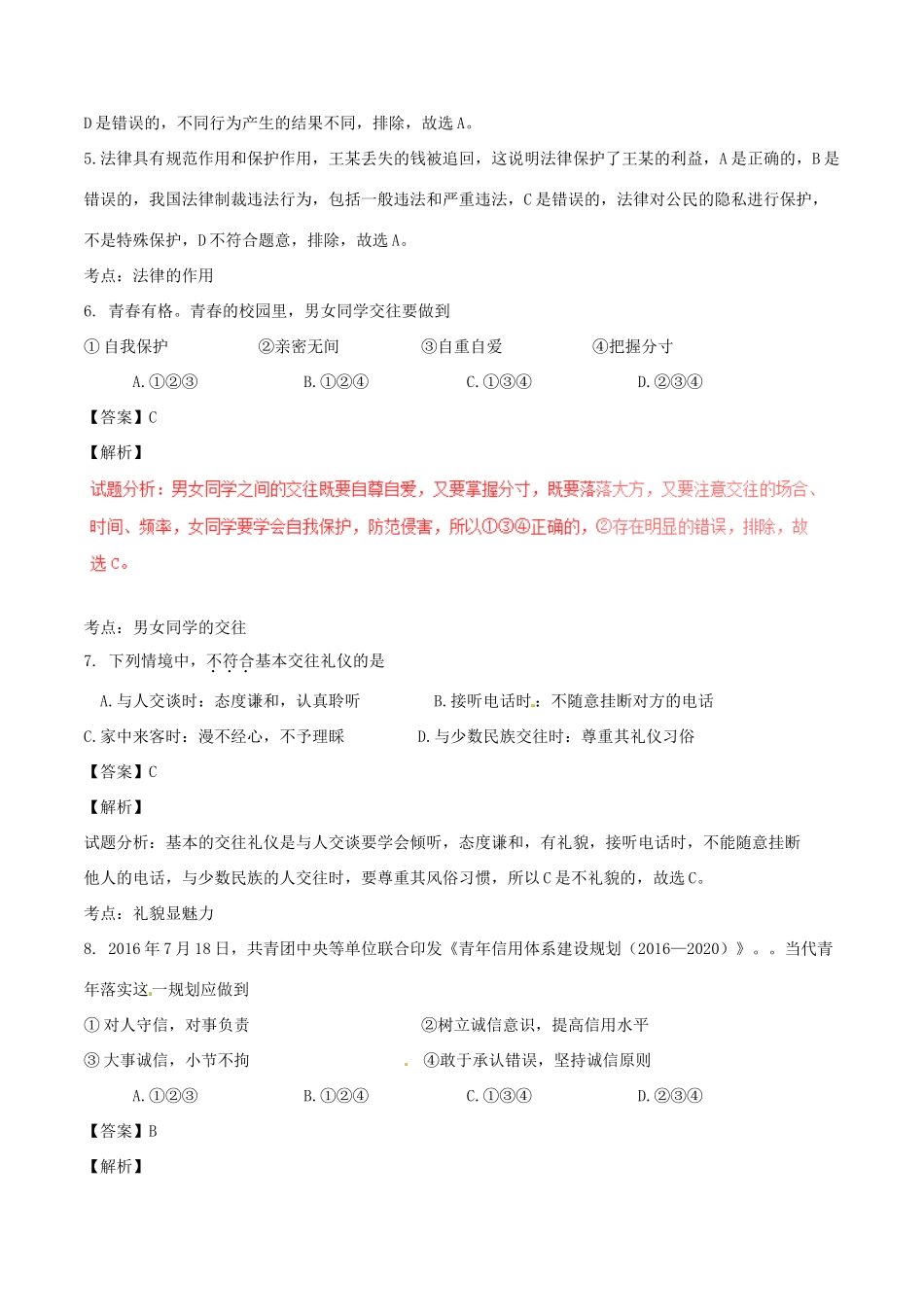 D 是错误的，不同行为产生的结果不同，排除，故选 A。

5.法律具有规范作用和保护作用，王某丢失的钱被追回，这说明法律保护了王某的利益，A 是正确的，B 是错误的，我国法律制裁违法行为，包括一般违法和严重违法，C 是错误的，法律对公民的隐私进行保护，不是特殊保护，D 不符合题意，排除，故选 A。

考点：法律的作用

6. 青春有格。青春的校园里，男女同学交往要做到

① 自我保护　　②亲密无间　　③自重自爱　　④把握分寸

A.①②③　　B.①②④　　C.①③④　　D.②③④

【答案】C

【解析】

试题分析：男女同学之间的交往既要自尊自爱，又要掌握分寸，既要落落大方，又要注意交往的场合、时间、频率，女同学要学会自我保护，防范侵害，所以①③④正确的，②存在明显的错误，排除，故选 C。

考点：男女同学的交往

7. 下列情境中，不符合基本交往礼仪的是

A.与人交谈时：态度谦和，认真聆听　　B.接听电话时：不随意挂断对方的电话

C.家中来客时：漫不经心，不予理睬　　D.与少数民族交往时：尊重其礼仪习俗

【答案】C

【解析】

试题分析：基本的交往礼仪是与人交谈要学会倾听，态度谦和，有礼貌，接听电话时，不能随意挂断他人的电话，与少数民族的人交往时，要尊重其风俗习惯，所以 C 是不礼貌的，故选 C。

考点：礼貌显魅力

8. 2016 年 7 月 18 日，共青团中央等单位联合印发《青年信用体系建设规划（2016—2020）》。。当代青年落实这一规划应做到

① 对人守信，对事负责　　②树立诚信意识，提高信用水平

③ 大事诚信，小节不拘　　④敢于承认错误，坚持诚信原则

A.①②③　　B.①②④　　C.①③④　　D.②③④

【答案】B

【解析】